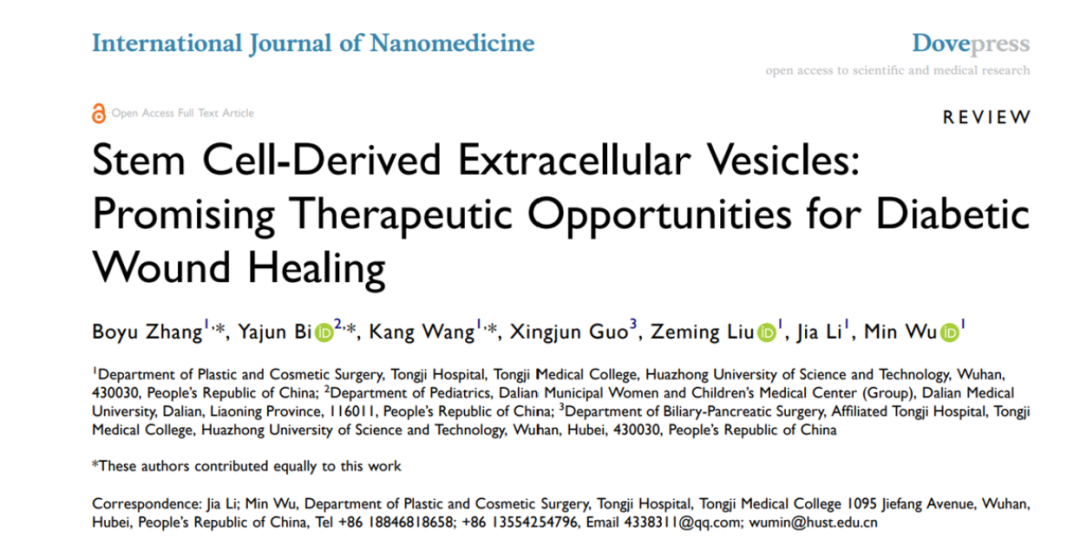 International Journal of Nanomedicine

Dovepress
open access to scientific and medical research

Open Access Full Text Article

REVIEW

Stem Cell-Derived Extracellular Vesicles: Promising Therapeutic Opportunities for Diabetic Wound Healing

Boyu Zhang$^{1,*}$, Yajun Bi$^{2,*}$, Kang Wang$^{1,*}$, Xingjun Guo$^{3}$, Zeming Liu$^{1}$, Jia Li$^{1}$, Min Wu$^{1}$

$^{1}$Department of Plastic and Cosmetic Surgery, Tongji Hospital, Tongji Medical College, Huazhong University of Science and Technology, Wuhan, 430030, People's Republic of China; $^{2}$Department of Pediatrics, Dalian Municipal Women and Children's Medical Center (Group), Dalian Medical University, Dalian, Liaoning Province, 116011, People's Republic of China; $^{3}$Department of Biliary-Pancreatic Surgery, Affiliated Tongji Hospital, Tongji Medical College, Huazhong University of Science and Technology, Wuhan, Hubei, 430030, People's Republic of China

*These authors contributed equally to this work

Correspondence: Jia Li; Min Wu, Department of Plastic and Cosmetic Surgery, Tongji Hospital, Tongji Medical College 1095 Jiefang Avenue, Wuhan, Hubei, People's Republic of China, Tel +86 18846818658; +86 13554254796, Email 4338311@qq.com; wumin@hust.edu.cn